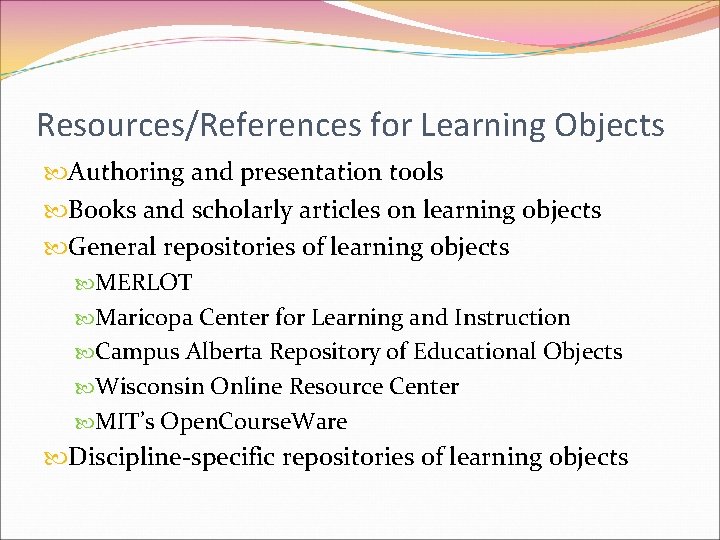 Resources/References for Learning Objects

Authoring and presentation tools

Books and scholarly articles on learning objects

General repositories of learning objects

MERLOT

Maricopa Center for Learning and Instruction

Campus Alberta Repository of Educational Objects

Wisconsin Online Resource Center

MIT's OpenCourseWare

Discipline-specific repositories of learning objects